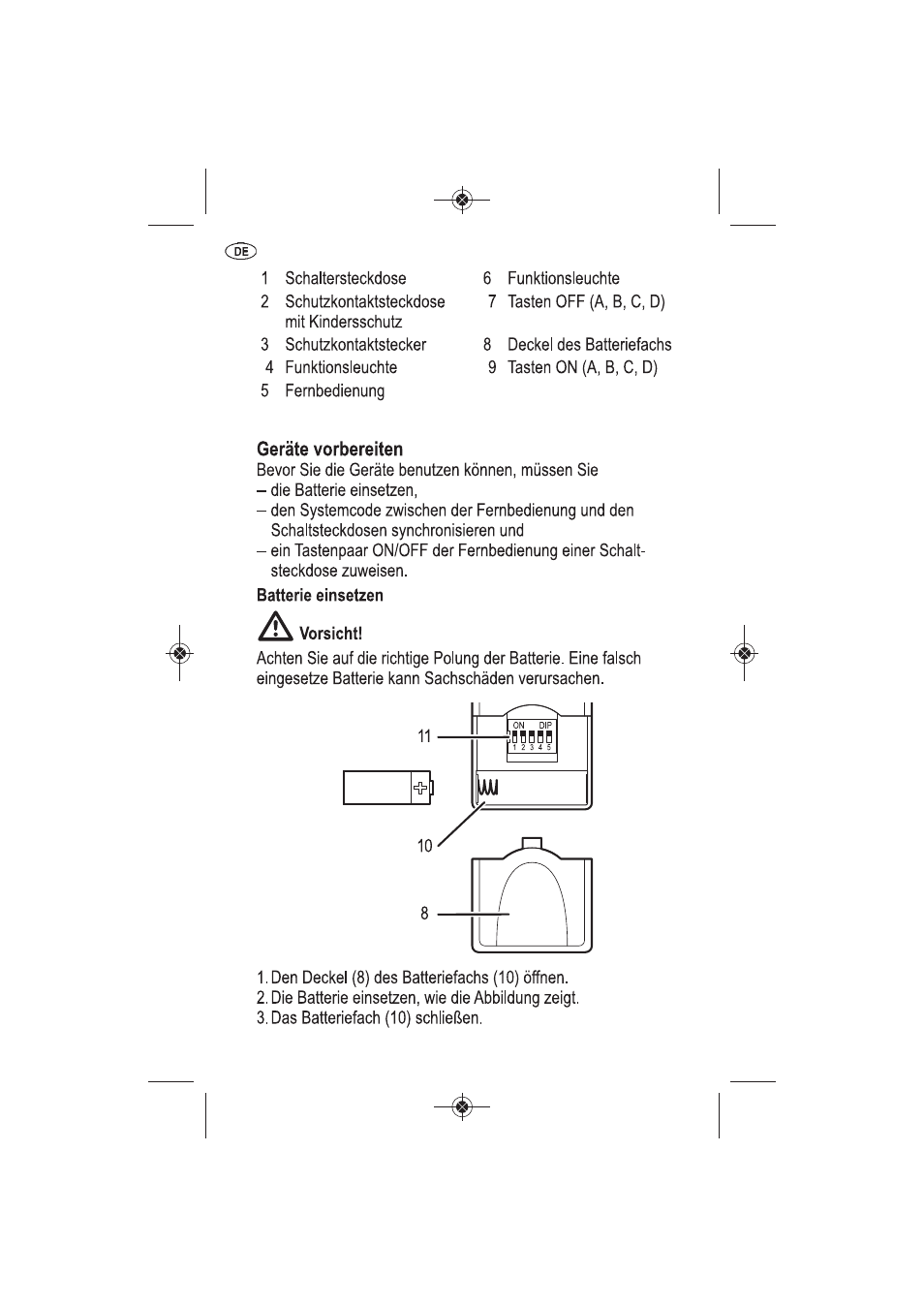 DE

1 Schaltersteckdose
2 Schutzkontaktsteckdose mit Kindersschutz
3 Schutzkontaktstecker
4 Funktionsleuchte
5 Fernbedienung

6 Funktionsleuchte
7 Tasten OFF (A, B, C, D)
8 Deckel des Batteriefachs
9 Tasten ON (A, B, C, D)

Geräte vorbereiten

Bevor Sie die Geräte benutzen können, müssen Sie
- die Batterie einsetzen,
- den Systemcode zwischen der Fernbedienung und den Schaltsteckdosen synchronisieren und
- ein Tastenpaar ON/OFF der Fernbedienung einer Schaltsteckdose zuweisen.

Batterie einsetzen

Vorsicht!

Achten Sie auf die richtige Polung der Batterie. Eine falsch eingesetze Batterie kann Sachschäden verursachen.

11
ON DIP
1 2 3 4 5
10
8

1. Den Deckel (8) des Batteriefachs (10) öffnen.
2. Die Batterie einsetzen, wie die Abbildung zeigt.
3. Das Batteriefach (10) schließen.